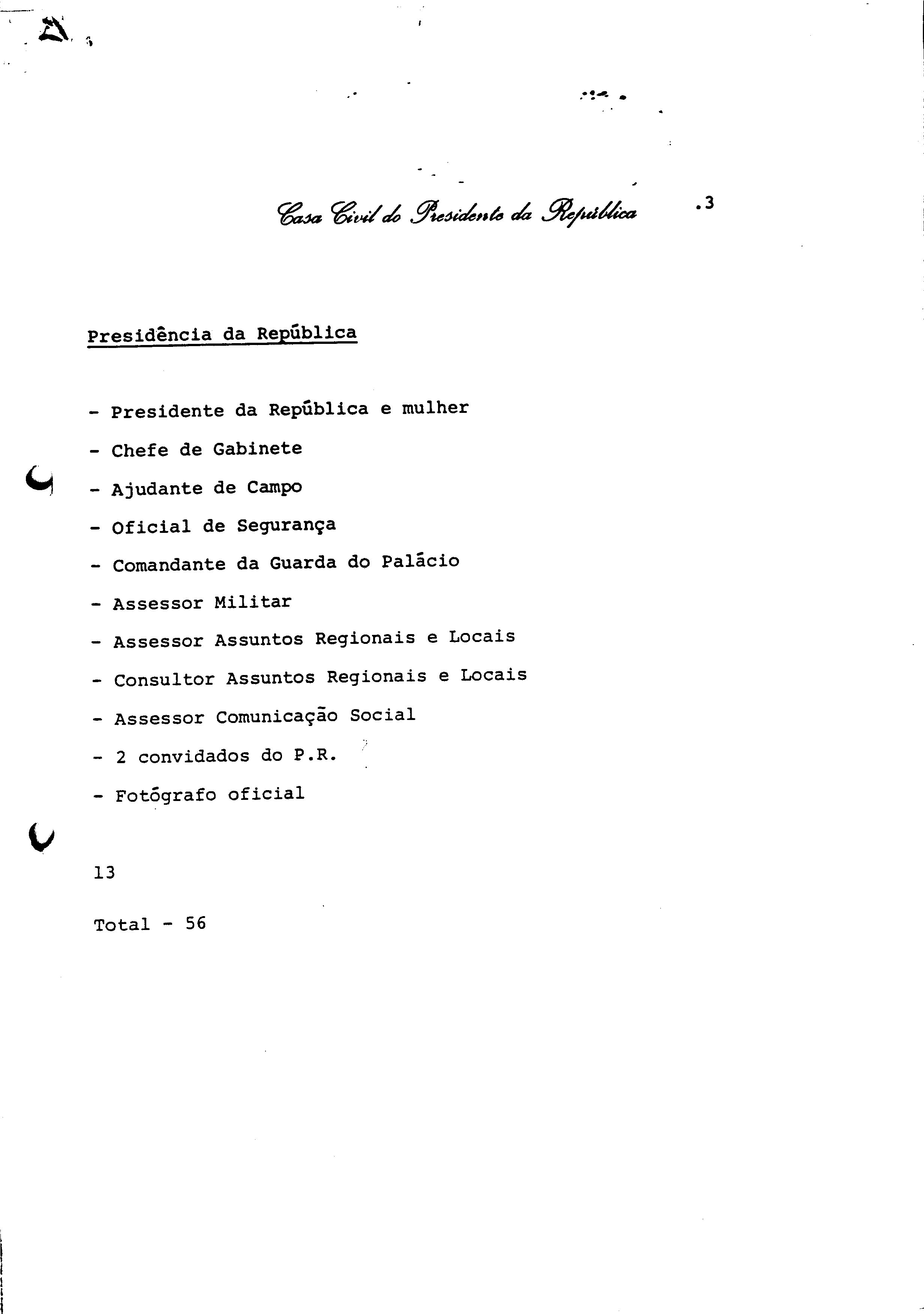 Casa Civil do Presidente da República .3

Presidência da República

- Presidente da República e mulher
- Chefe de Gabinete
- Ajudante de Campo
- Oficial de Segurança
- Comandante da Guarda do Palácio
- Assessor Militar
- Assessor Assuntos Regionais e Locais
- Consultor Assuntos Regionais e Locais
- Assessor Comunicação Social
- 2 convidados do P.R.
- Fotógrafo oficial

13

Total - 56